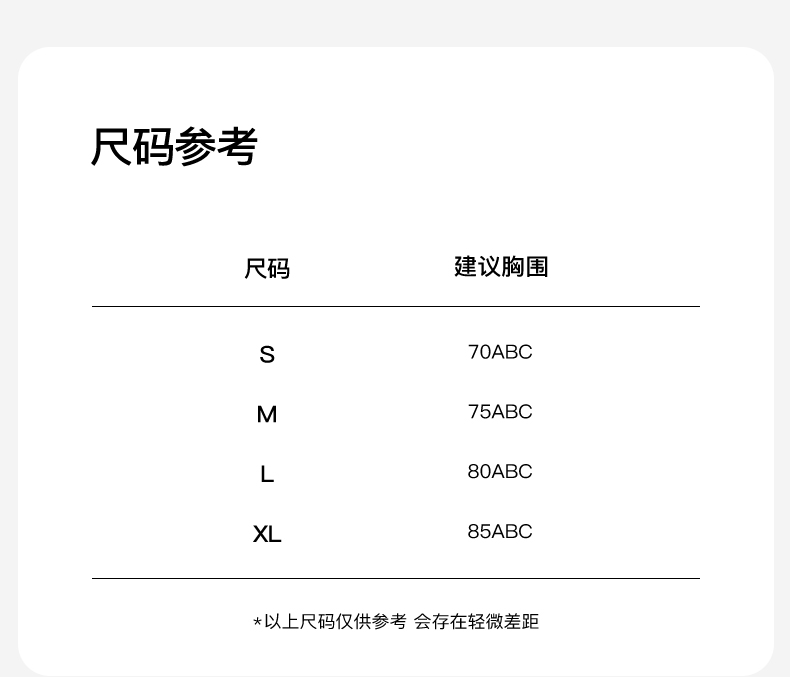 尺码参考

| 尺码 | 建议胸围 |
|---|---|
| S | 70ABC |
| M | 75ABC |
| L | 80ABC |
| XL | 85ABC |

*以上尺码仅供参考 会存在轻微差距